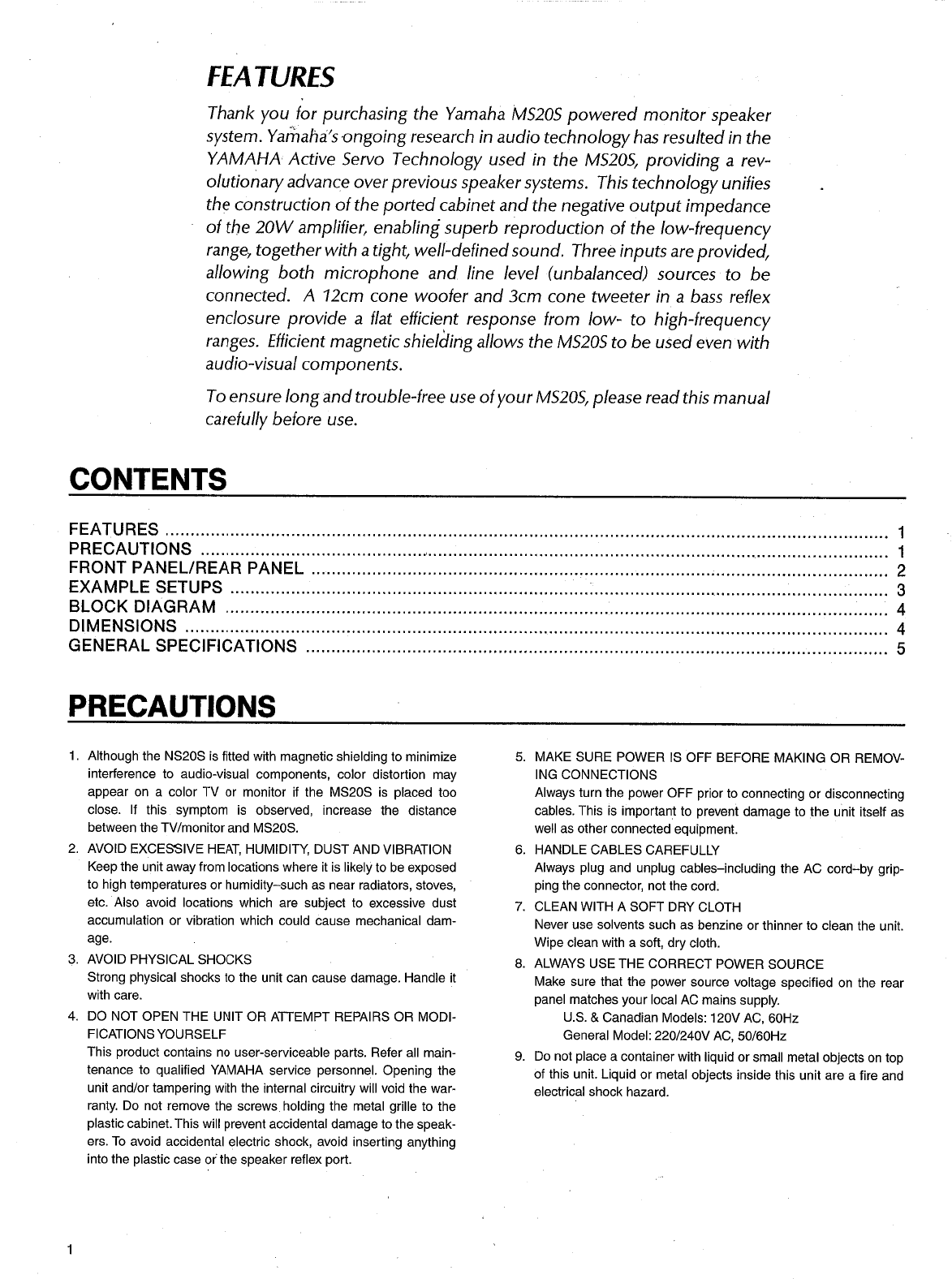 FEATURES

Thank you for purchasing the Yamaha MS20S powered monitor speaker system. Yamaha's ongoing research in audio technology has resulted in the YAMAHA Active Servo Technology used in the MS20S, providing a revolutionary advance over previous speaker systems. This technology unifies the construction of the ported cabinet and the negative output impedance of the 20W amplifier, enabling superb reproduction of the low-frequency range, together with a tight, well-defined sound. Three inputs are provided, allowing both microphone and line level (unbalanced) sources to be connected. A 12cm cone woofer and 3cm cone tweeter in a bass reflex enclosure provide a flat efficient response from low- to high-frequency ranges. Efficient magnetic shielding allows the MS20S to be used even with audio-visual components.

To ensure long and trouble-free use of your MS20S, please read this manual carefully before use.

CONTENTS

FEATURES .......... 1
PRECAUTIONS .......... 1
FRONT PANEL/REAR PANEL .......... 2
EXAMPLE SETUPS .......... 3
BLOCK DIAGRAM .......... 4
DIMENSIONS .......... 4
GENERAL SPECIFICATIONS .......... 5

PRECAUTIONS

1. Although the NS20S is fitted with magnetic shielding to minimize interference to audio-visual components, color distortion may appear on a color TV or monitor if the MS20S is placed too close. If this symptom is observed, increase the distance between the TV/monitor and MS20S.

2. AVOID EXCESSIVE HEAT, HUMIDITY, DUST AND VIBRATION
Keep the unit away from locations where it is likely to be exposed to high temperatures or humidity–such as near radiators, stoves, etc. Also avoid locations which are subject to excessive dust accumulation or vibration which could cause mechanical damage.

3. AVOID PHYSICAL SHOCKS
Strong physical shocks to the unit can cause damage. Handle it with care.

4. DO NOT OPEN THE UNIT OR ATTEMPT REPAIRS OR MODIFICATIONS YOURSELF
This product contains no user-serviceable parts. Refer all maintenance to qualified YAMAHA service personnel. Opening the unit and/or tampering with the internal circuitry will void the warranty. Do not remove the screws holding the metal grille to the plastic cabinet. This will prevent accidental damage to the speakers. To avoid accidental electric shock, avoid inserting anything into the plastic case or the speaker reflex port.

5. MAKE SURE POWER IS OFF BEFORE MAKING OR REMOVING CONNECTIONS
Always turn the power OFF prior to connecting or disconnecting cables. This is important to prevent damage to the unit itself as well as other connected equipment.

6. HANDLE CABLES CAREFULLY
Always plug and unplug cables–including the AC cord–by gripping the connector, not the cord.

7. CLEAN WITH A SOFT DRY CLOTH
Never use solvents such as benzine or thinner to clean the unit. Wipe clean with a soft, dry cloth.

8. ALWAYS USE THE CORRECT POWER SOURCE
Make sure that the power source voltage specified on the rear panel matches your local AC mains supply.
U.S. & Canadian Models: 120V AC, 60Hz
General Model: 220/240V AC, 50/60Hz

9. Do not place a container with liquid or small metal objects on top of this unit. Liquid or metal objects inside this unit are a fire and electrical shock hazard.

1